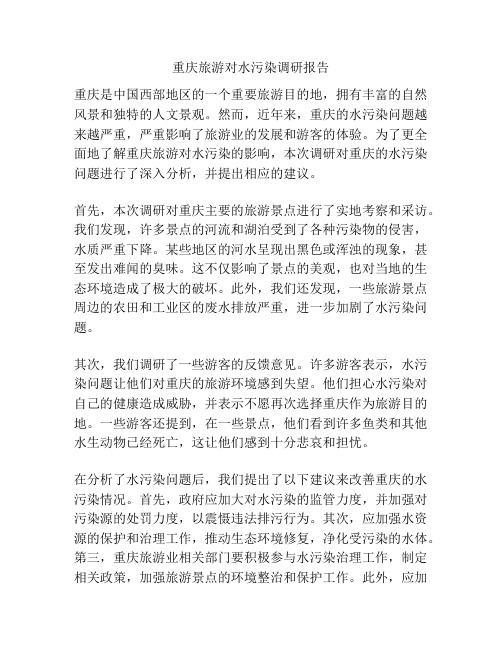 重庆旅游对水污染调研报告

重庆是中国西部地区的一个重要旅游目的地，拥有丰富的自然风景和独特的人文景观。然而，近年来，重庆的水污染问题越来越严重，严重影响了旅游业的发展和游客的体验。为了更全面地了解重庆旅游对水污染的影响，本次调研对重庆的水污染问题进行了深入分析，并提出相应的建议。

首先，本次调研对重庆主要的旅游景点进行了实地考察和采访。我们发现，许多景点的河流和湖泊受到了各种污染物的侵害，水质严重下降。某些地区的河水呈现出黑色或浑浊的现象，甚至发出难闻的臭味。这不仅影响了景点的美观，也对当地的生态环境造成了极大的破坏。此外，我们还发现，一些旅游景点周边的农田和工业区的废水排放严重，进一步加剧了水污染问题。

其次，我们调研了一些游客的反馈意见。许多游客表示，水污染问题让他们对重庆的旅游环境感到失望。他们担心水污染对自己的健康造成威胁，并表示不愿再次选择重庆作为旅游目的地。一些游客还提到，在一些景点，他们看到许多鱼类和其他水生动物已经死亡，这让他们感到十分悲哀和担忧。

在分析了水污染问题后，我们提出了以下建议来改善重庆的水污染情况。首先，政府应加大对水污染的监管力度，并加强对污染源的处罚力度，以震慑违法排污行为。其次，应加强水资源的保护和治理工作，推动生态环境修复，净化受污染的水体。第三，重庆旅游业相关部门要积极参与水污染治理工作，制定相关政策，加强旅游景点的环境整治和保护工作。此外，应加